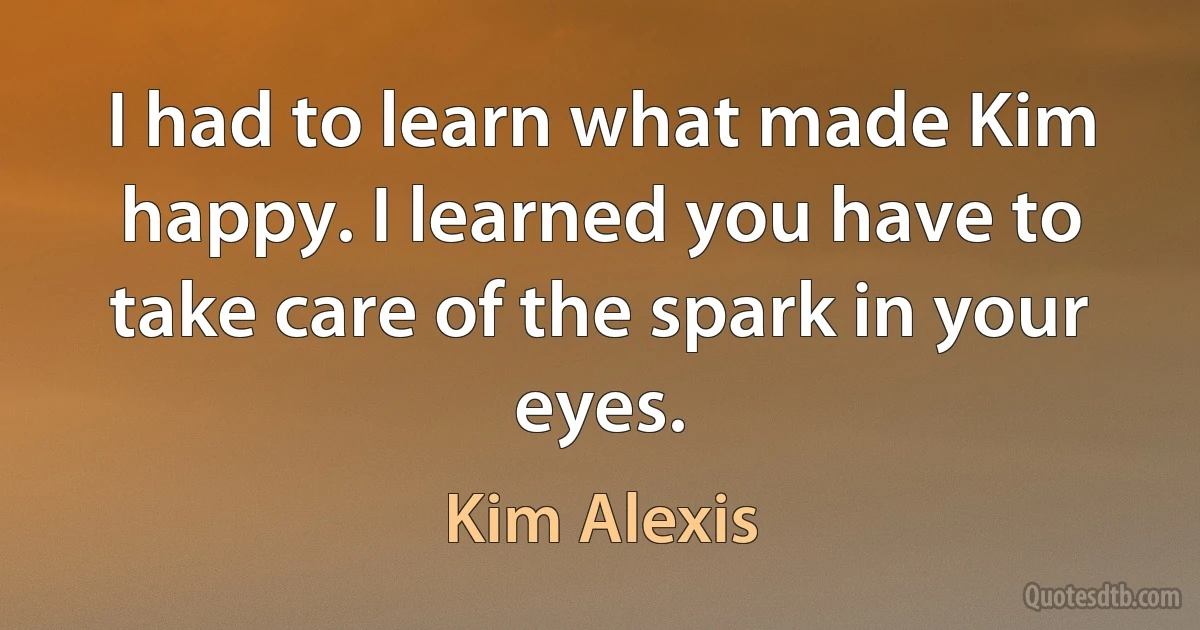 I had to learn what made Kim happy. I learned you have to take care of the spark in your eyes.

Kim Alexis

Quotesdtb.com